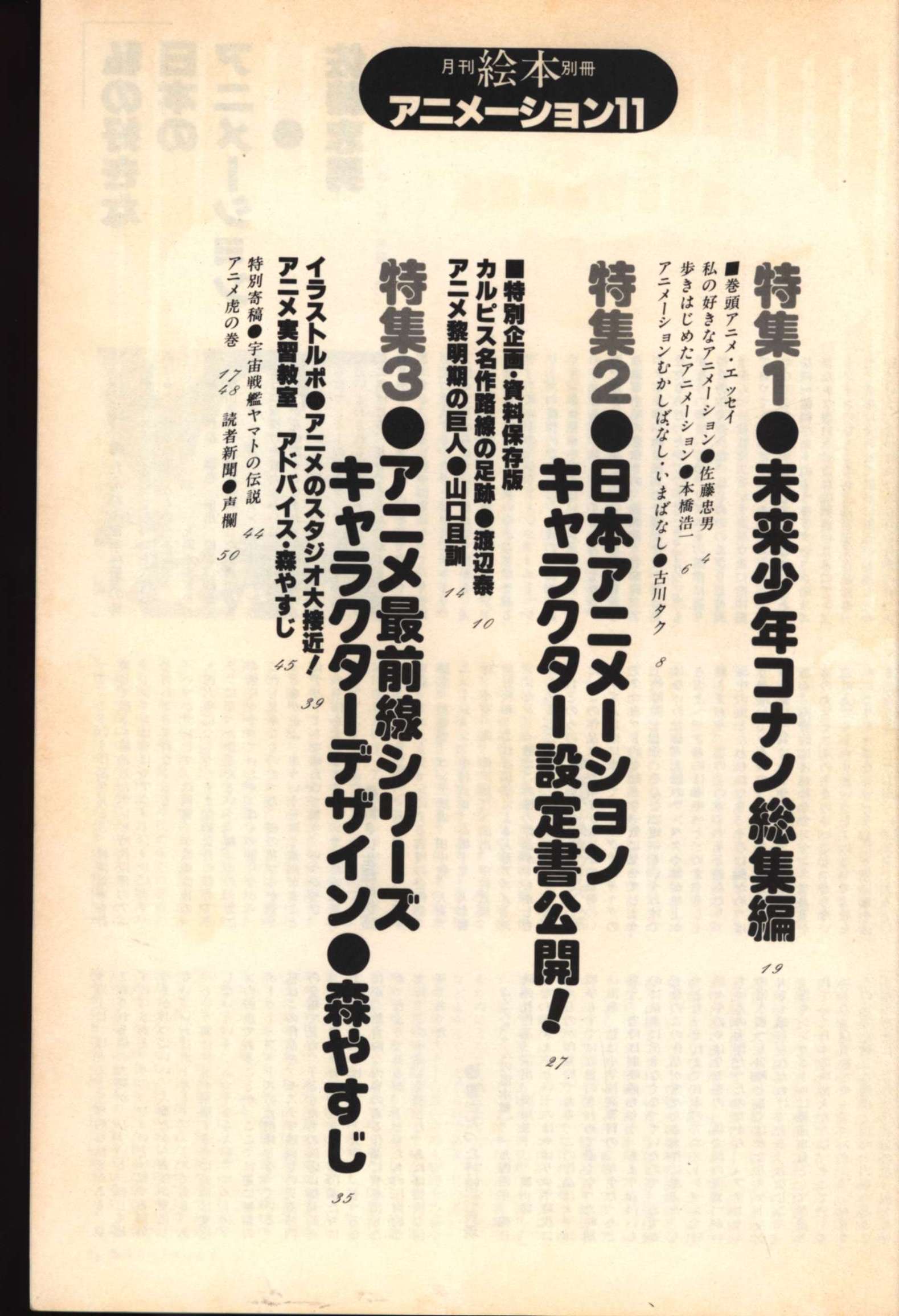 月刊絵本別冊
アニメーション11

特集1●未来少年コナン総集編 19

■巻頭アニメ・エッセイ
私の好きなアニメーション●佐藤忠男 4
歩きはじめたアニメーション●本橋浩一 6
アニメーションむかしばなし・いまばなし●古川タク 8

特集2●日本アニメーション
キャラクター設定書公開! 27

■特別企画・資料保存版
カルピス名作路線の足跡●渡辺泰 10
アニメ黎明期の巨人●山口且訓 14

特集3●アニメ最前線シリーズ
キャラクターデザイン●森やすじ 35

イラストルポ●アニメのスタジオ大接近! 39
アニメ実習教室 アドバイス・森やすじ 45
特別寄稿●宇宙戦艦ヤマトの伝説 44
アニメ虎の巻 17 48 読者新聞●声欄 50